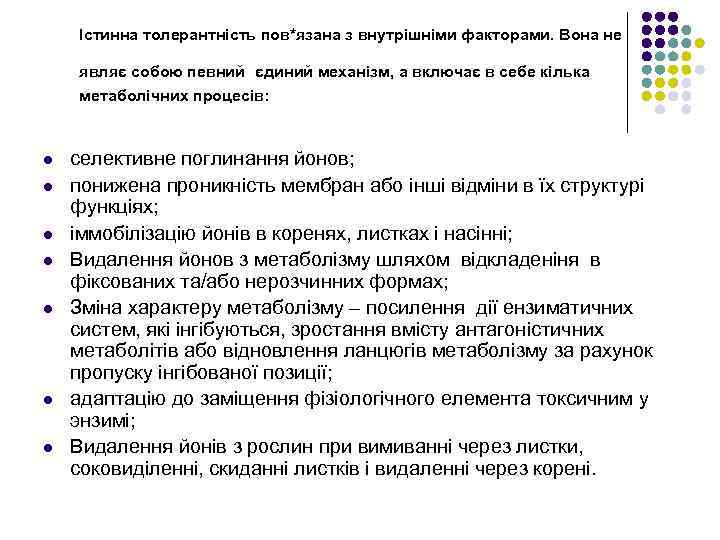 Істинна толерантність пов*язана з внутрішніми факторами. Вона не являє собою певний єдиний механізм, а включає в себе кілька метаболічних процесів:

- селективне поглинання йонов;
- понижена проникність мембран або інші відміни в їх структурі функціях;
- іммобілізацію йонів в коренях, листках і насінні;
- Видалення йонов з метаболізму шляхом відкладеніня в фіксованих та/або нерозчинних формах;
- Зміна характеру метаболізму – посилення дії ензиматичних систем, які інгібуються, зростання вмісту антагоністичних метаболітів або відновлення ланцюгів метаболізму за рахунок пропуску інгібованої позиції;
- адаптацію до заміщення фізіологічного елемента токсичним у энзимі;
- Видалення йонів з рослин при вимиванні через листки, соковиділенні, скиданні листків і видаленні через корені.